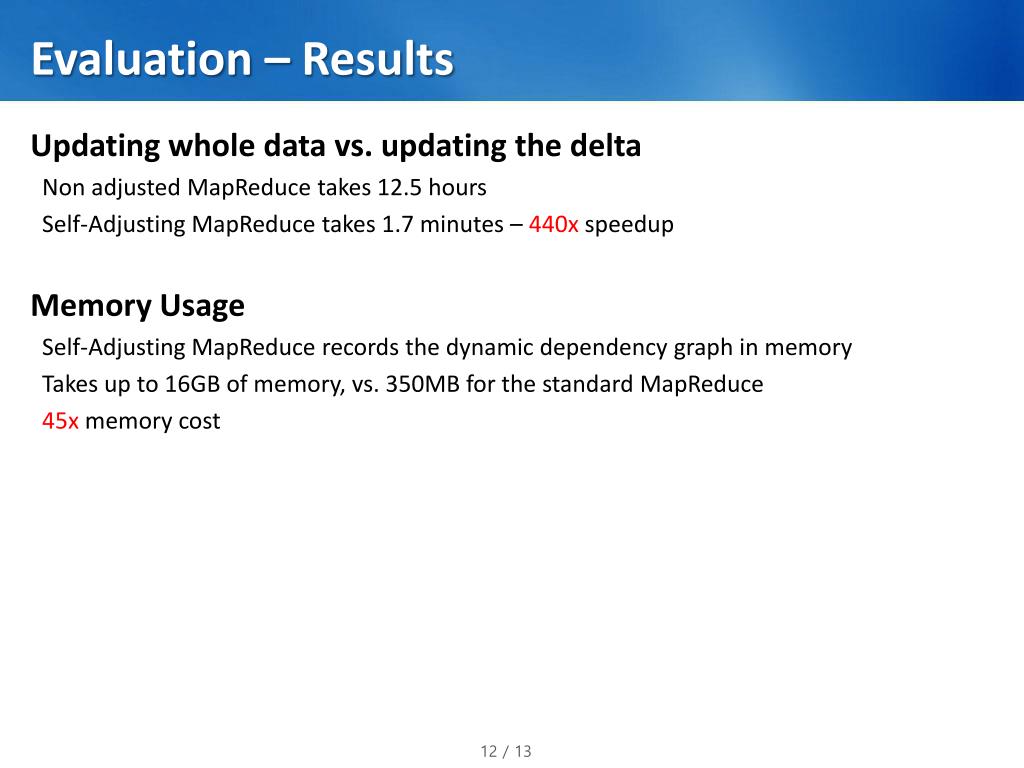 Evaluation – Results

Updating whole data vs. updating the delta

Non adjusted MapReduce takes 12.5 hours

Self-Adjusting MapReduce takes 1.7 minutes – 440x speedup

Memory Usage

Self-Adjusting MapReduce records the dynamic dependency graph in memory

Takes up to 16GB of memory, vs. 350MB for the standard MapReduce

45x memory cost

12 / 13